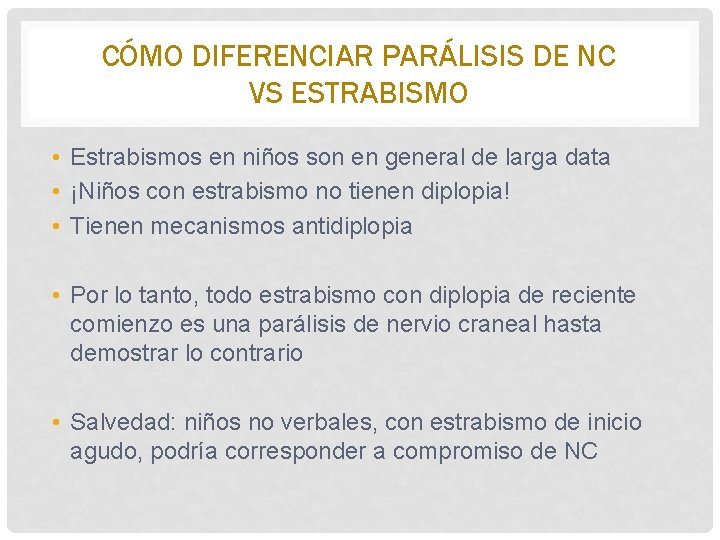 CÓMO DIFERENCIAR PARÁLISIS DE NC VS ESTRABISMO

• Estrabismos en niños son en general de larga data
• ¡Niños con estrabismo no tienen diplopia!
• Tienen mecanismos antidiplopia

• Por lo tanto, todo estrabismo con diplopia de reciente comienzo es una parálisis de nervio craneal hasta demostrar lo contrario

• Salvedad: niños no verbales, con estrabismo de inicio agudo, podría corresponder a compromiso de NC